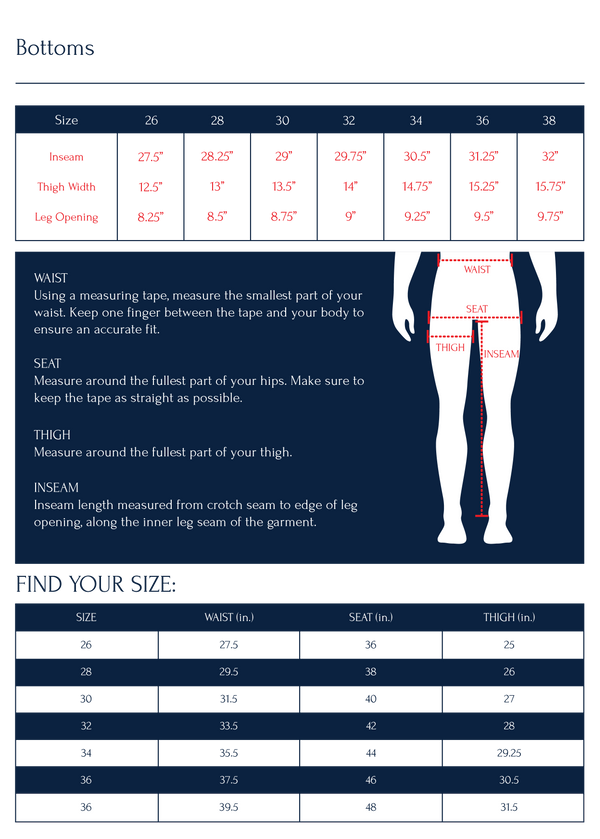 Bottoms

| Size | 26 | 28 | 30 | 32 | 34 | 36 | 38 |
|---|---|---|---|---|---|---|---|
| Inseam | 27.5" | 28.25" | 29" | 29.75" | 30.5" | 31.25" | 32" |
| Thigh Width | 12.5" | 13" | 13.5" | 14" | 14.75" | 15.25" | 15.75" |
| Leg Opening | 8.25" | 8.5" | 8.75" | 9" | 9.25" | 9.5" | 9.75" |

WAIST
Using a measuring tape, measure the smallest part of your waist. Keep one finger between the tape and your body to ensure an accurate fit.

SEAT
Measure around the fullest part of your hips. Make sure to keep the tape as straight as possible.

THIGH
Measure around the fullest part of your thigh.

INSEAM
Inseam length measured from crotch seam to edge of leg opening, along the inner leg seam of the garment.

WAIST

SEAT

THIGH

INSEAM

FIND YOUR SIZE:

| SIZE | WAIST (in.) | SEAT (in.) | THIGH (in.) |
|---|---|---|---|
| 26 | 27.5 | 36 | 25 |
| 28 | 29.5 | 38 | 26 |
| 30 | 31.5 | 40 | 27 |
| 32 | 33.5 | 42 | 28 |
| 34 | 35.5 | 44 | 29.25 |
| 36 | 37.5 | 46 | 30.5 |
| 36 | 39.5 | 48 | 31.5 |